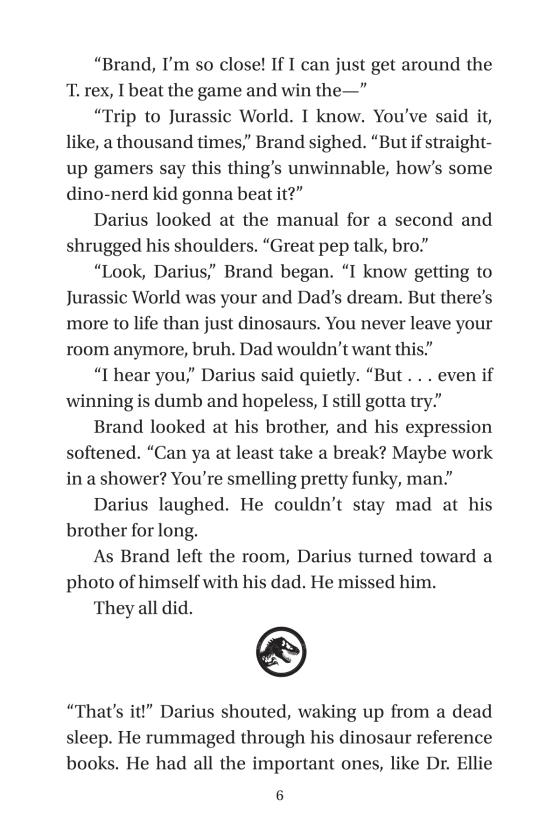 "Brand, I'm so close! If I can just get around the T. rex, I beat the game and win the—"

"Trip to Jurassic World. I know. You've said it, like, a thousand times," Brand sighed. "But if straight-up gamers say this thing's unwinnable, how's some dino-nerd kid gonna beat it?"

Darius looked at the manual for a second and shrugged his shoulders. "Great pep talk, bro."

"Look, Darius," Brand began. "I know getting to Jurassic World was your and Dad's dream. But there's more to life than just dinosaurs. You never leave your room anymore, bruh. Dad wouldn't want this."

"I hear you," Darius said quietly. "But . . . even if winning is dumb and hopeless, I still gotta try."

Brand looked at his brother, and his expression softened. "Can ya at least take a break? Maybe work in a shower? You're smelling pretty funky, man."

Darius laughed. He couldn't stay mad at his brother for long.

As Brand left the room, Darius turned toward a photo of himself with his dad. He missed him.

They all did.

"That's it!" Darius shouted, waking up from a dead sleep. He rummaged through his dinosaur reference books. He had all the important ones, like Dr. Ellie

6